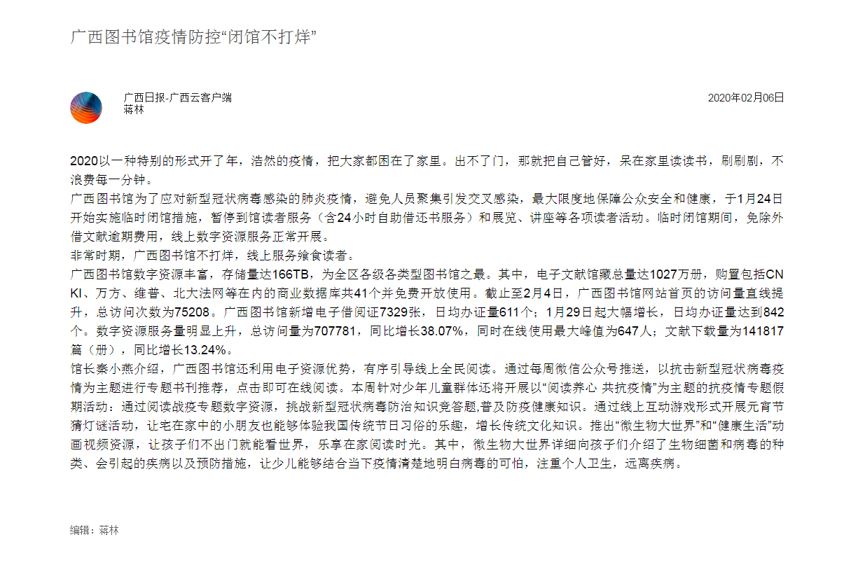 广西图书馆疫情防控“闭馆不打烊”

广西日报-广西云客户端
蒋林

2020年02月06日

2020以一种特别的形式开了年，浩然的疫情，把大家都困在了家里。出不了门，那就把自己管好，呆在家里读读书，刷刷剧，不浪费每一分钟。

广西图书馆为了应对新型冠状病毒感染的肺炎疫情，避免人员聚集引发交叉感染，最大限度地保障公众安全和健康，于1月24日开始实施临时闭馆措施，暂停到馆读者服务（含24小时自助借还书服务）和展览、讲座等各项读者活动。临时闭馆期间，免除外借文献逾期费用，线上数字资源服务正常开展。

非常时期，广西图书馆不打烊，线上服务飨食读者。

广西图书馆数字资源丰富，存储量达166TB，为全区各级各类型图书馆之最。其中，电子文献馆藏总量达1027万册，购置包括CNKI、万方、维普、北大法网等在内的商业数据库共41个并免费开放使用。截止至2月4日，广西图书馆网站首页的访问量直线提升，总访问次数为75208。广西图书馆新增电子借阅证7329张，日均办证量611个；1月29日起大幅增长，日均办证量达到842个。数字资源服务量明显上升，总访问量为707781，同比增长38.07%，同时在线使用最大峰值为647人；文献下载量为141817篇（册），同比增长13.24%。

馆长秦小燕介绍，广西图书馆还利用电子资源优势，有序引导线上全民阅读。通过每周微信公众号推送，以抗击新型冠状病毒疫情为主题进行专题书刊推荐，点击即可在线阅读。本周针对少年儿童群体还将开展以“阅读养心 共抗疫情”为主题的抗疫情专题假期活动：通过阅读战疫专题数字资源，挑战新型冠状病毒防治知识竞答题,普及防疫健康知识。通过线上互动游戏形式开展元宵节猜灯谜活动，让宅在家中的小朋友也能够体验我国传统节日习俗的乐趣，增长传统文化知识。推出“微生物大世界”和“健康生活”动画视频资源，让孩子们不出门就能看世界，乐享在家阅读时光。其中，微生物大世界详细向孩子们介绍了生物细菌和病毒的种类、会引起的疾病以及预防措施，让少儿能够结合当下疫情清楚地明白病毒的可怕，注重个人卫生，远离疾病。

编辑：蒋林